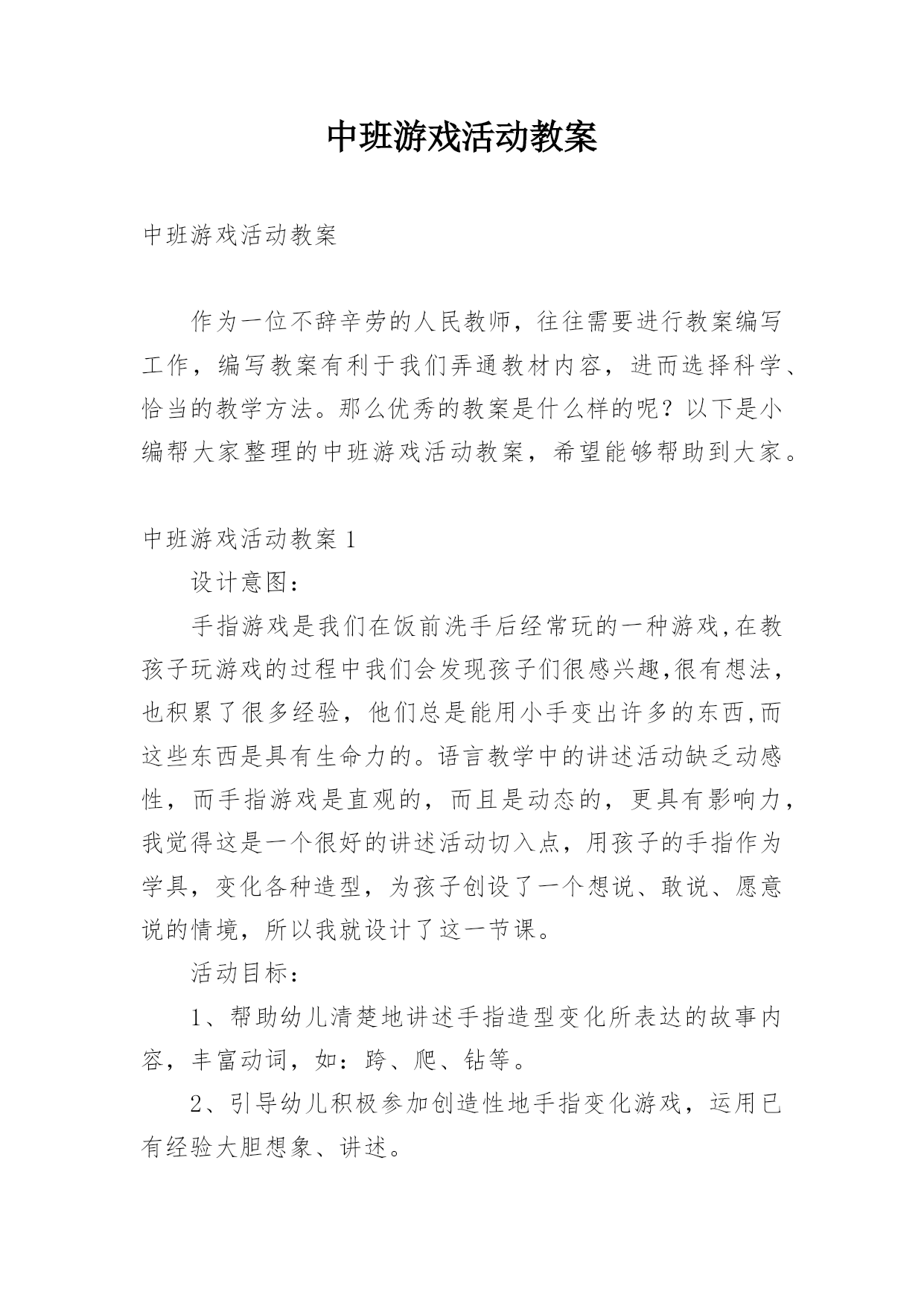 中班游戏活动教案

中班游戏活动教案

作为一位不辞辛劳的人民教师，往往需要进行教案编写工作，编写教案有利于我们弄通教材内容，进而选择科学、恰当的教学方法。那么优秀的教案是什么样的呢？以下是小编帮大家整理的中班游戏活动教案，希望能够帮助到大家。

中班游戏活动教案 1

设计意图：

手指游戏是我们在饭前洗手后经常玩的一种游戏,在教孩子玩游戏的过程中我们会发现孩子们很感兴趣,很有想法，也积累了很多经验，他们总是能用小手变出许多的东西,而这些东西是具有生命力的。语言教学中的讲述活动缺乏动感性，而手指游戏是直观的，而且是动态的，更具有影响力，我觉得这是一个很好的讲述活动切入点，用孩子的手指作为学具，变化各种造型，为孩子创设了一个想说、敢说、愿意说的情境，所以我就设计了这一节课。

活动目标：

1、帮助幼儿清楚地讲述手指造型变化所表达的故事内容，丰富动词，如：跨、爬、钻等。

2、引导幼儿积极参加创造性地手指变化游戏，运用已有经验大胆想象、讲述。